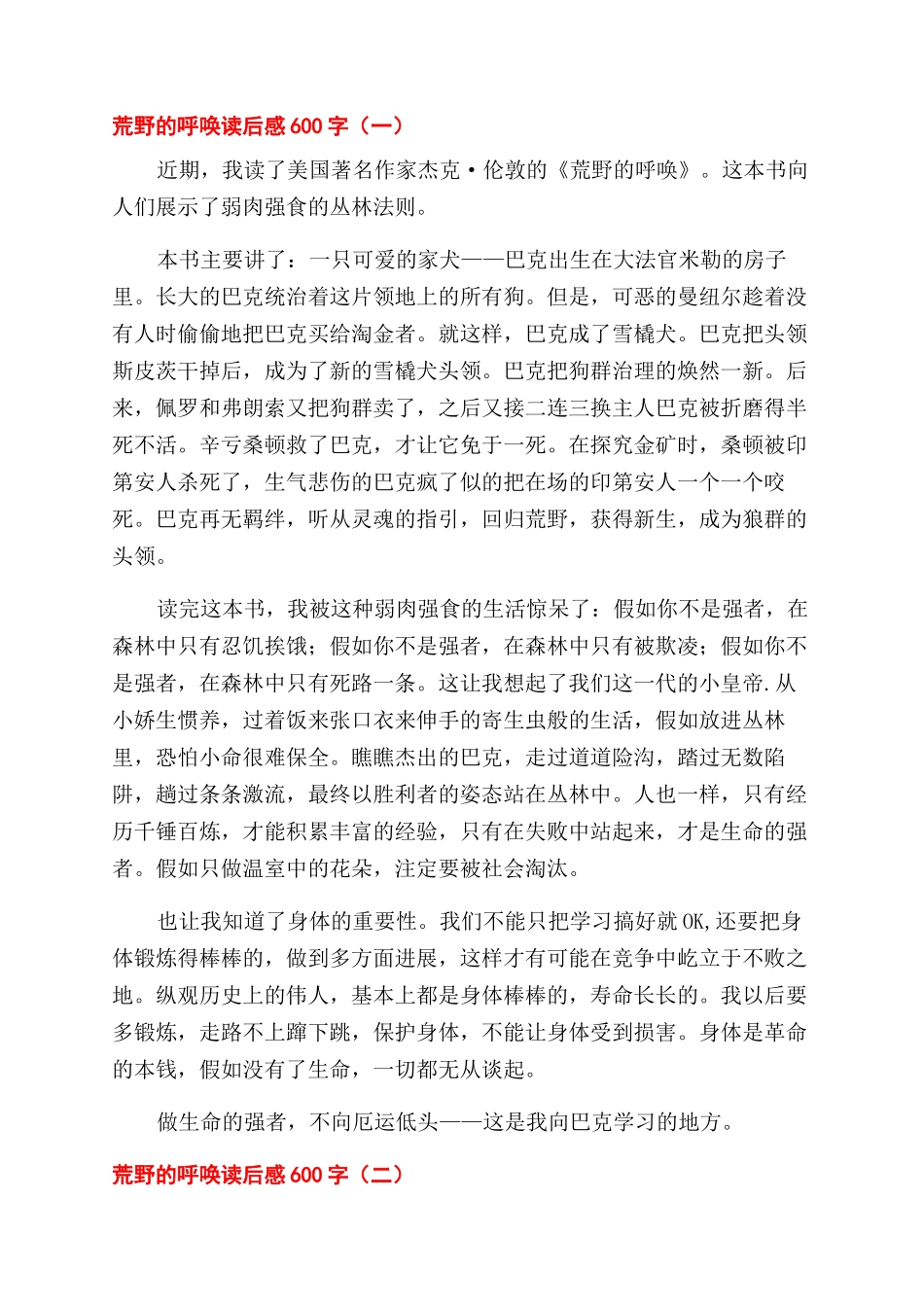 荒野的呼唤读后感 600 字（一）

近期，我读了美国著名作家杰克·伦敦的《荒野的呼唤》。这本书向人们展示了弱肉强食的丛林法则。

本书主要讲了：一只可爱的家犬——巴克出生在大法官米勒的房子里。长大的巴克统治着这片领地上的所有狗。但是，可恶的曼纽尔趁着没有人时偷偷地把巴克买给淘金者。就这样，巴克成了雪橇犬。巴克把头领斯皮茨干掉后，成为了新的雪橇犬头领。巴克把狗群治理的焕然一新。后来，佩罗和弗朗索又把狗群卖了，之后又接二连三换主人巴克被折磨得半死不活。辛亏桑顿救了巴克，才让它免于一死。在探究金矿时，桑顿被印第安人杀死了，生气悲伤的巴克疯了似的把在场的印第安人一个一个咬死。巴克再无羁绊，听从灵魂的指引，回归荒野，获得新生，成为狼群的头领。

读完这本书，我被这种弱肉强食的生活惊呆了：假如你不是强者，在森林中只有忍饥挨饿；假如你不是强者，在森林中只有被欺凌；假如你不是强者，在森林中只有死路一条。这让我想起了我们这一代的小皇帝.从小娇生惯养，过着饭来张口衣来伸手的寄生虫般的生活，假如放进丛林里，恐怕小命很难保全。瞧瞧杰出的巴克，走过道道险沟，踏过无数陷阱，趟过条条激流，最终以胜利者的姿态站在丛林中。人也一样，只有经历千锤百炼，才能积累丰富的经验，只有在失败中站起来，才是生命的强者。假如只做温室中的花朵，注定要被社会淘汰。

也让我知道了身体的重要性。我们不能只把学习搞好就 OK,还要把身体锻炼得棒棒的，做到多方面进展，这样才有可能在竞争中屹立于不败之地。纵观历史上的伟人，基本上都是身体棒棒的，寿命长长的。我以后要多锻炼，走路不上蹿下跳，保护身体，不能让身体受到损害。身体是革命的本钱，假如没有了生命，一切都无从谈起。

做生命的强者，不向厄运低头——这是我向巴克学习的地方。

荒野的呼唤读后感 600 字（二）